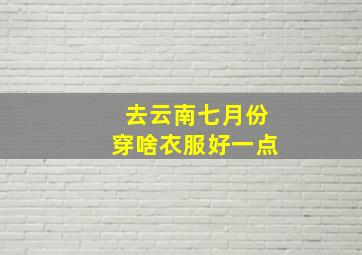 去云南七月份
穿啥衣服好一点